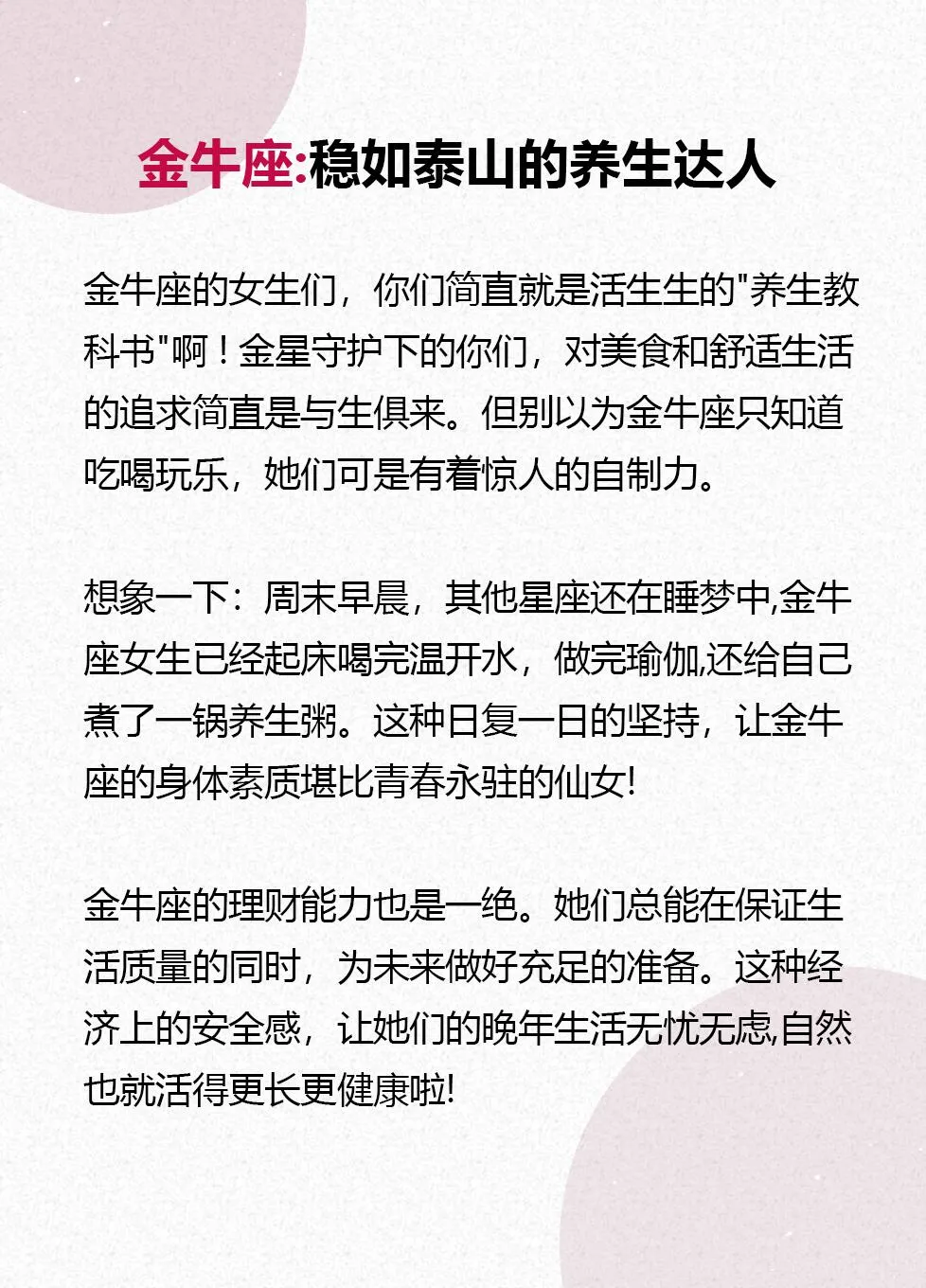 金牛座:稳如泰山的养生达人

金牛座的女生们，你们简直就是活生生的"养生教科书"啊！金星守护下的你们，对美食和舒适生活的追求简直是与生俱来。但别以为金牛座只知道吃喝玩乐，她们可是有着惊人的自制力。

想象一下：周末早晨，其他星座还在睡梦中,金牛座女生已经起床喝完温开水，做完瑜伽,还给自己煮了一锅养生粥。这种日复一日的坚持，让金牛座的身体素质堪比青春永驻的仙女!

金牛座的理财能力也是一绝。她们总能在保证生活质量的同时，为未来做好充足的准备。这种经济上的安全感，让她们的晚年生活无忧无虑,自然也就活得更长更健康啦!